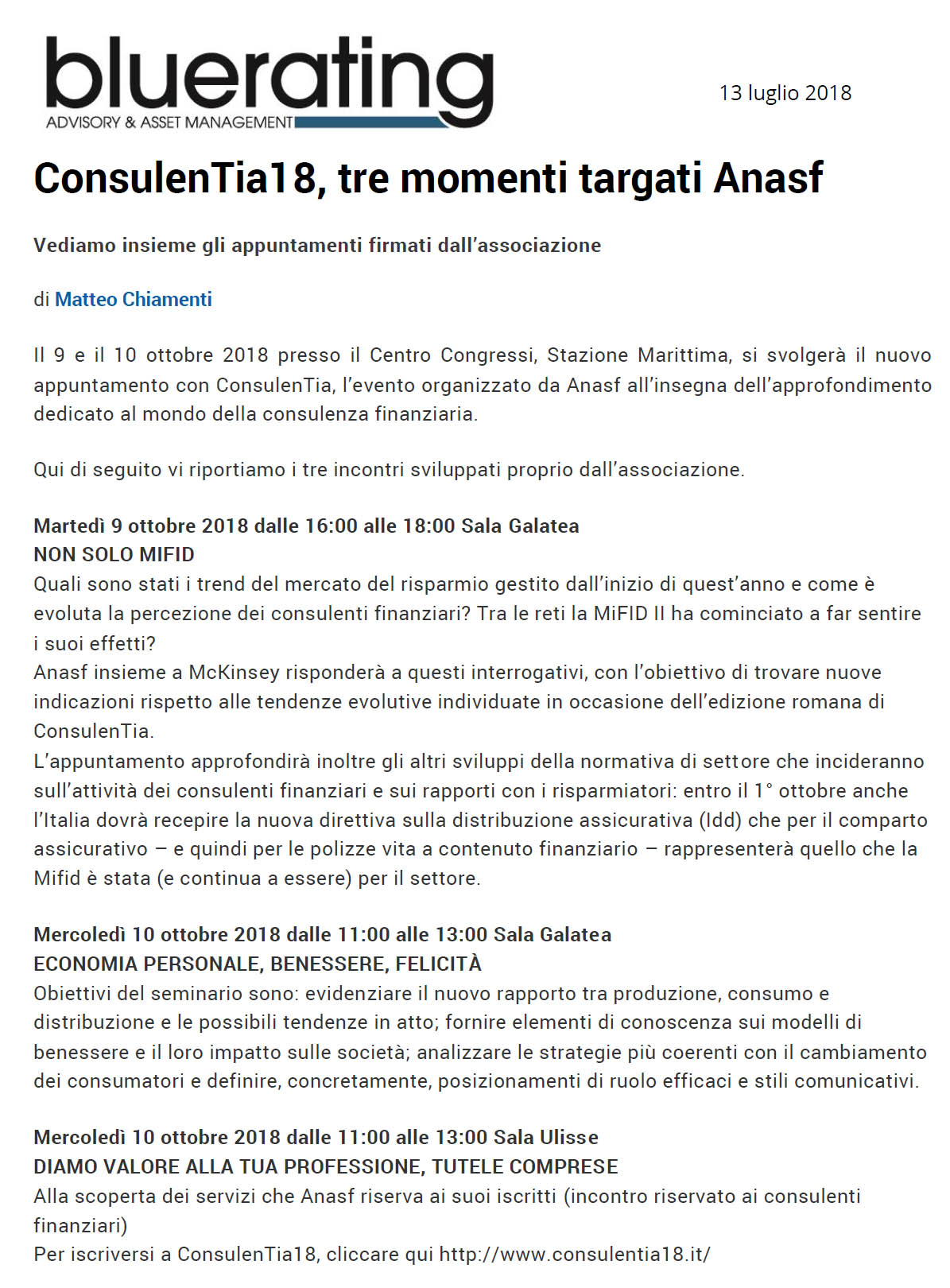 bluerating
ADVISORY & ASSET MANAGEMENT

13 luglio 2018

ConsulenTia18, tre momenti targati Anasf

Vediamo insieme gli appuntamenti firmati dall'associazione

di Matteo Chiamenti

Il 9 e il 10 ottobre 2018 presso il Centro Congressi, Stazione Marittima, si svolgerà il nuovo appuntamento con ConsulenTia, l'evento organizzato da Anasf all'insegna dell'approfondimento dedicato al mondo della consulenza finanziaria.

Qui di seguito vi riportiamo i tre incontri sviluppati proprio dall'associazione.

Martedì 9 ottobre 2018 dalle 16:00 alle 18:00 Sala Galatea
NON SOLO MIFID
Quali sono stati i trend del mercato del risparmio gestito dall'inizio di quest'anno e come è evoluta la percezione dei consulenti finanziari? Tra le reti la MiFID II ha cominciato a far sentire i suoi effetti?
Anasf insieme a McKinsey risponderà a questi interrogativi, con l'obiettivo di trovare nuove indicazioni rispetto alle tendenze evolutive individuate in occasione dell'edizione romana di ConsulenTia.
L'appuntamento approfondirà inoltre gli altri sviluppi della normativa di settore che incideranno sull'attività dei consulenti finanziari e sui rapporti con i risparmiatori: entro il 1° ottobre anche l'Italia dovrà recepire la nuova direttiva sulla distribuzione assicurativa (Idd) che per il comparto assicurativo – e quindi per le polizze vita a contenuto finanziario – rappresenterà quello che la Mifid è stata (e continua a essere) per il settore.

Mercoledì 10 ottobre 2018 dalle 11:00 alle 13:00 Sala Galatea
ECONOMIA PERSONALE, BENESSERE, FELICITÀ
Obiettivi del seminario sono: evidenziare il nuovo rapporto tra produzione, consumo e distribuzione e le possibili tendenze in atto; fornire elementi di conoscenza sui modelli di benessere e il loro impatto sulle società; analizzare le strategie più coerenti con il cambiamento dei consumatori e definire, concretamente, posizionamenti di ruolo efficaci e stili comunicativi.

Mercoledì 10 ottobre 2018 dalle 11:00 alle 13:00 Sala Ulisse
DIAMO VALORE ALLA TUA PROFESSIONE, TUTELE COMPRESE
Alla scoperta dei servizi che Anasf riserva ai suoi iscritti (incontro riservato ai consulenti finanziari)
Per iscriversi a ConsulenTia18, cliccare qui http://www.consulentia18.it/